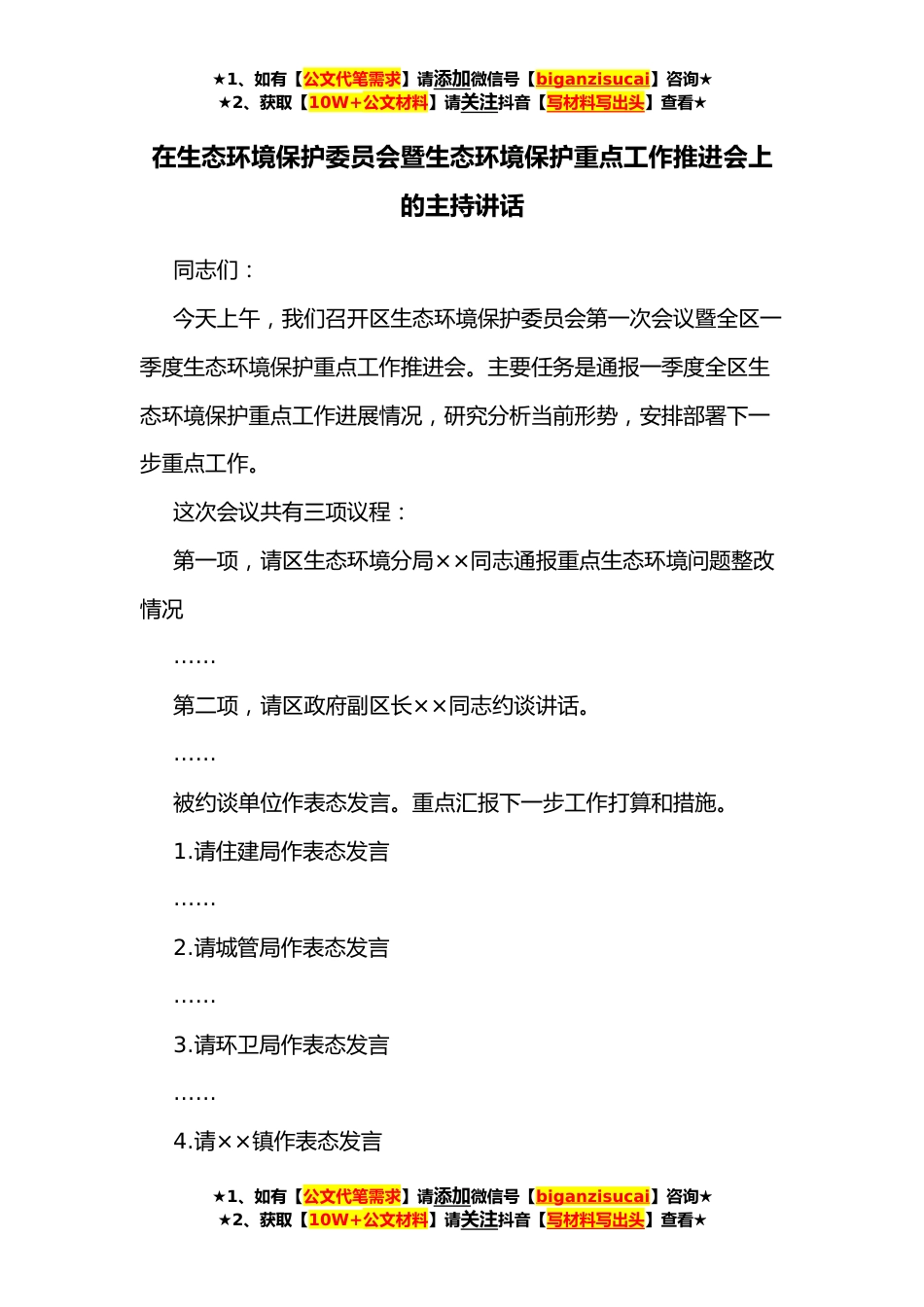 ★1、如有【公文代笔需求】请添加微信号【biganzisucai】咨询★
★2、获取【10W+公文材料】请关注抖音【写材料写出头】查看★

在生态环境保护委员会暨生态环境保护重点工作推进会上的主持讲话

同志们：

今天上午，我们召开区生态环境保护委员会第一次会议暨全区一季度生态环境保护重点工作推进会。主要任务是通报一季度全区生态环境保护重点工作进展情况，研究分析当前形势，安排部署下一步重点工作。

这次会议共有三项议程：

第一项，请区生态环境分局××同志通报重点生态环境问题整改情况

……

第二项，请区政府副区长××同志约谈讲话。

……

被约谈单位作表态发言。重点汇报下一步工作打算和措施。

1.请住建局作表态发言

……

2.请城管局作表态发言

……

3.请环卫局作表态发言

……

4.请××镇作表态发言

★1、如有【公文代笔需求】请添加微信号【biganzisucai】咨询★
★2、获取【10W+公文材料】请关注抖音【写材料写出头】查看★